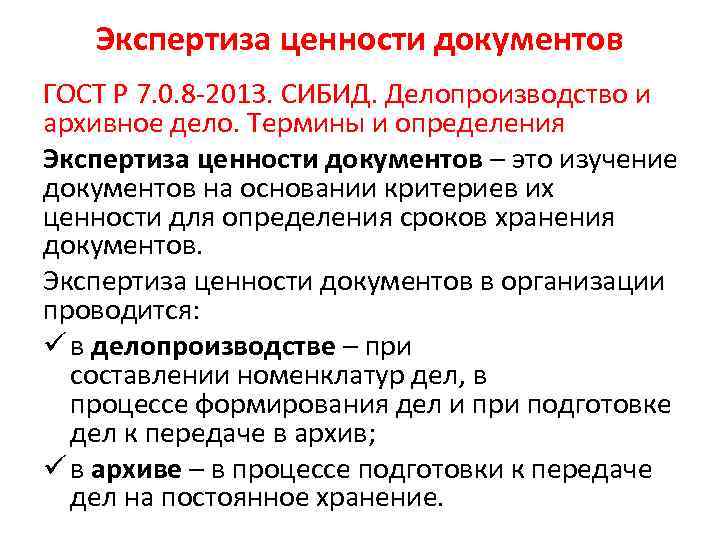 Экспертиза ценности документов

ГОСТ Р 7.0.8-2013. СИБИД. Делопроизводство и архивное дело. Термины и определения

Экспертиза ценности документов – это изучение документов на основании критериев их ценности для определения сроков хранения документов.

Экспертиза ценности документов в организации проводится:

✓ в делопроизводстве – при составлении номенклатур дел, в процессе формирования дел и при подготовке дел к передаче в архив;

✓ в архиве – в процессе подготовки к передаче дел на постоянное хранение.